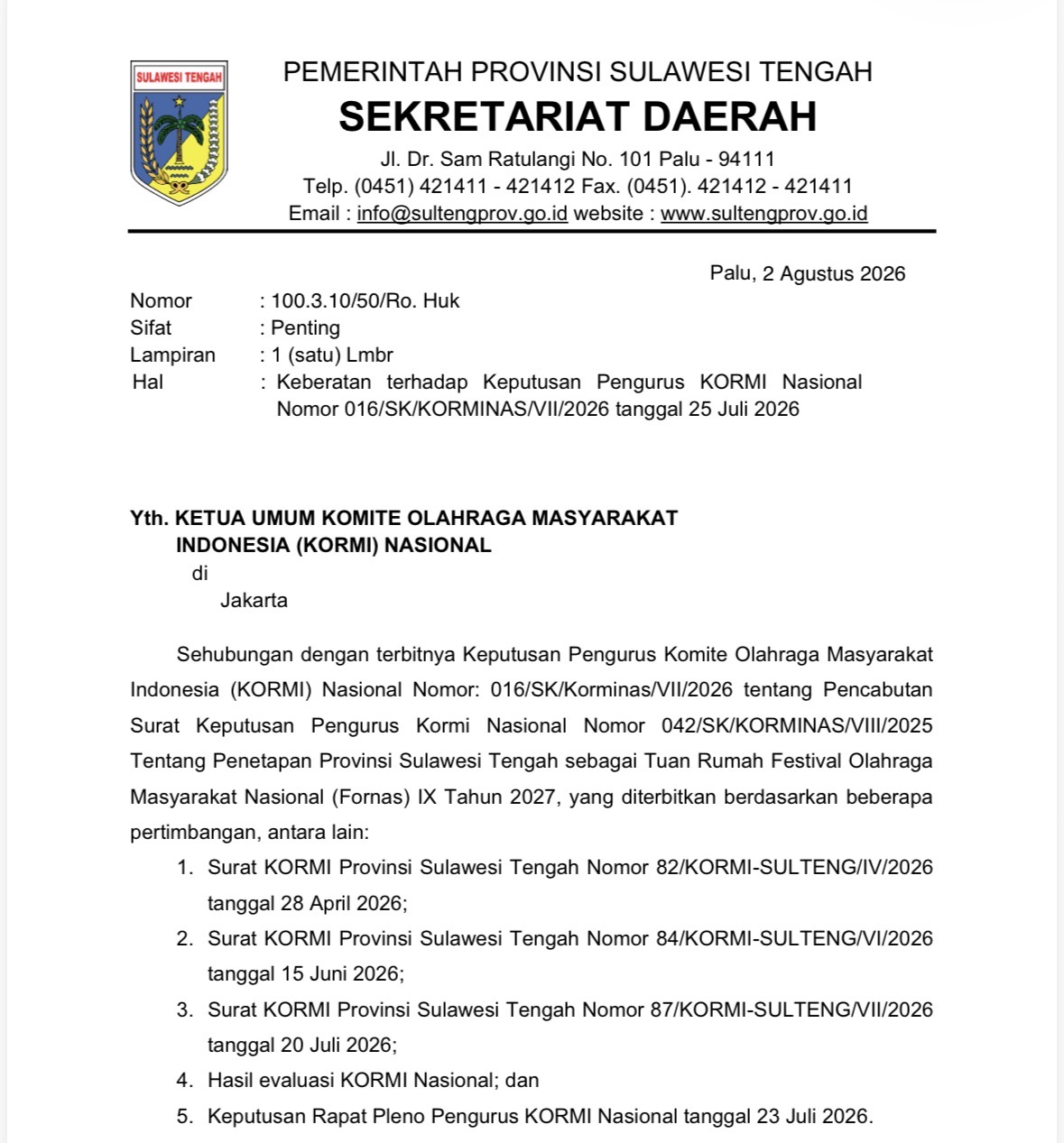 SULAWESI TENGAH

PEMERINTAH PROVINSI SULAWESI TENGAH
SEKRETARIAT DAERAH
Jl. Dr. Sam Ratulangi No. 101 Palu - 94111
Telp. (0451) 421411 - 421412 Fax. (0451). 421412 - 421411
Email : info@sultengprov.go.id website : www.sultengprov.go.id

Palu, 2 Agustus 2026

Nomor : 100.3.10/50/Ro. Huk
Sifat : Penting
Lampiran : 1 (satu) Lmbr
Hal : Keberatan terhadap Keputusan Pengurus KORMI Nasional Nomor 016/SK/KORMINAS/VII/2026 tanggal 25 Juli 2026

Yth. KETUA UMUM KOMITE OLAHRAGA MASYARAKAT INDONESIA (KORMI) NASIONAL
di
Jakarta

Sehubungan dengan terbitnya Keputusan Pengurus Komite Olahraga Masyarakat Indonesia (KORMI) Nasional Nomor: 016/SK/Korminas/VII/2026 tentang Pencabutan Surat Keputusan Pengurus Kormi Nasional Nomor 042/SK/KORMINAS/VIII/2025 Tentang Penetapan Provinsi Sulawesi Tengah sebagai Tuan Rumah Festival Olahraga Masyarakat Nasional (Fornas) IX Tahun 2027, yang diterbitkan berdasarkan beberapa pertimbangan, antara lain:
1. Surat KORMI Provinsi Sulawesi Tengah Nomor 82/KORMI-SULTENG/IV/2026 tanggal 28 April 2026;
2. Surat KORMI Provinsi Sulawesi Tengah Nomor 84/KORMI-SULTENG/VI/2026 tanggal 15 Juni 2026;
3. Surat KORMI Provinsi Sulawesi Tengah Nomor 87/KORMI-SULTENG/VII/2026 tanggal 20 Juli 2026;
4. Hasil evaluasi KORMI Nasional; dan
5. Keputusan Rapat Pleno Pengurus KORMI Nasional tanggal 23 Juli 2026.